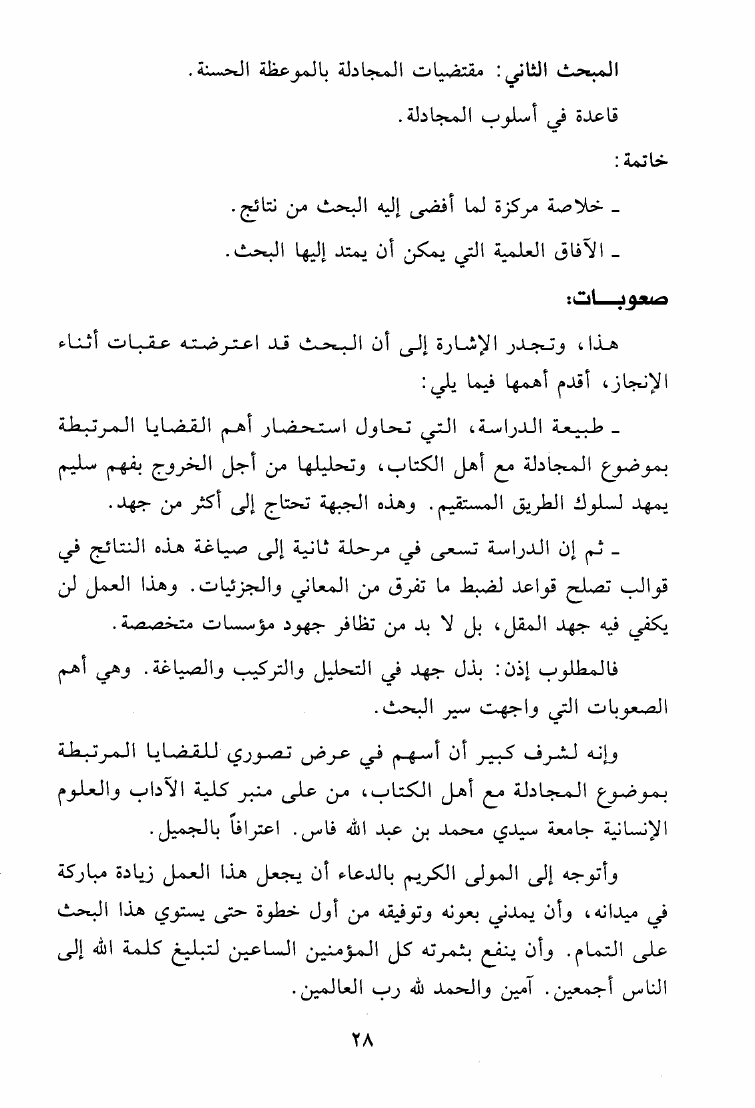 المبحث الثاني: مقتضيات المجادلة بالموعظة الحسنة.

قاعدة في أسلوب المجادلة.

خاتمة:

ـ خلاصة مركزة لما أفضى إليه البحث من نتائج.

ـ الآفاق العلمية التي يمكن أن يمتد إليها البحث.

صعوبـــات:

هذا، وتجدر الإشارة إلى أن البحث قد اعترضته عقبات أثناء الإنجاز، أقدم أهمها فيما يلي:

ـ طبيعة الدراسة، التي تحاول استحضار أهم القضايا المرتبطة بموضوع المجادلة مع أهل الكتاب، وتحليلها من أجل الخروج بفهم سليم يمهد لسلوك الطريق المستقيم. وهذه الجبهة تحتاج إلى أكثر من جهد.

ـ ثم إن الدراسة تسعى في مرحلة ثانية إلى صياغة هذه النتائج في قوالب تصلح قواعد لضبط ما تفرق من المعاني والجزئيات. وهذا العمل لن يكفي فيه جهد المقل، بل لا بد من تظافر جهود مؤسسات متخصصة.

فالمطلوب إذن: بذل جهد في التحليل والتركيب والصياغة. وهي أهم الصعوبات التي واجهت سير البحث.

وإنه لشرف كبير أن أسهم في عرض تصوري للقضايا المرتبطة بموضوع المجادلة مع أهل الكتاب، من على منبر كلية الآداب والعلوم الإنسانية جامعة سيدي محمد بن عبد الله فاس. اعترافاً بالجميل.

وأتوجه إلى المولى الكريم بالدعاء أن يجعل هذا العمل زيادة مباركة في ميدانه، وأن يمدني بعونه وتوفيقه من أول خطوة حتى يستوي هذا البحث على التمام. وأن ينفع بثمرته كل المؤمنين الساعين لتبليغ كلمة الله إلى الناس أجمعين. آمين والحمد لله رب العالمين.

٢٨